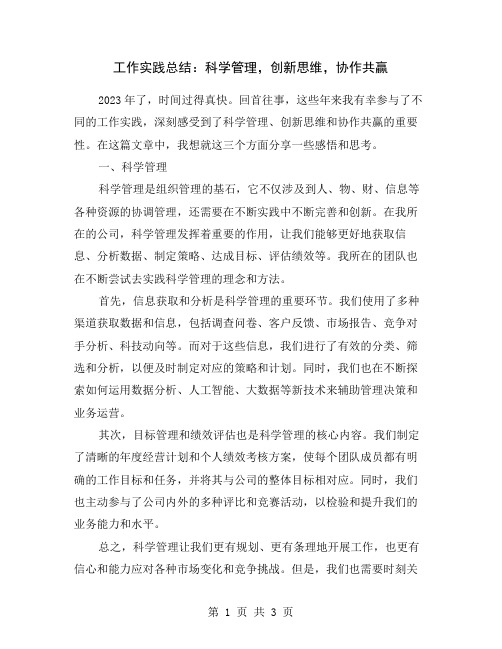 工作实践总结：科学管理，创新思维，协作共赢

2023 年了，时间过得真快。回首往事，这些年来我有幸参与了不同的工作实践，深刻感受到了科学管理、创新思维和协作共赢的重要性。在这篇文章中，我想就这三个方面分享一些感悟和思考。

一、科学管理

科学管理是组织管理的基石，它不仅涉及到人、物、财、信息等各种资源的协调管理，还需要在不断实践中不断完善和创新。在我所在的公司，科学管理发挥着重要的作用，让我们能够更好地获取信息、分析数据、制定策略、达成目标、评估绩效等。我所在的团队也在不断尝试去实践科学管理的理念和方法。

首先，信息获取和分析是科学管理的重要环节。我们使用了多种渠道获取数据和信息，包括调查问卷、客户反馈、市场报告、竞争对手分析、科技动向等。而对于这些信息，我们进行了有效的分类、筛选和分析，以便及时制定对应的策略和计划。同时，我们也在不断探索如何运用数据分析、人工智能、大数据等新技术来辅助管理决策和业务运营。

其次，目标管理和绩效评估也是科学管理的核心内容。我们制定了清晰的年度经营计划和个人绩效考核方案，使每个团队成员都有明确的工作目标和任务，并将其与公司的整体目标相对应。同时，我们也主动参与了公司内外的多种评比和竞赛活动，以检验和提升我们的业务能力和水平。

总之，科学管理让我们更有规划、更有条理地开展工作，也更有信心和能力应对各种市场变化和竞争挑战。但是，我们也需要时刻关

第 1 页 共 3 页